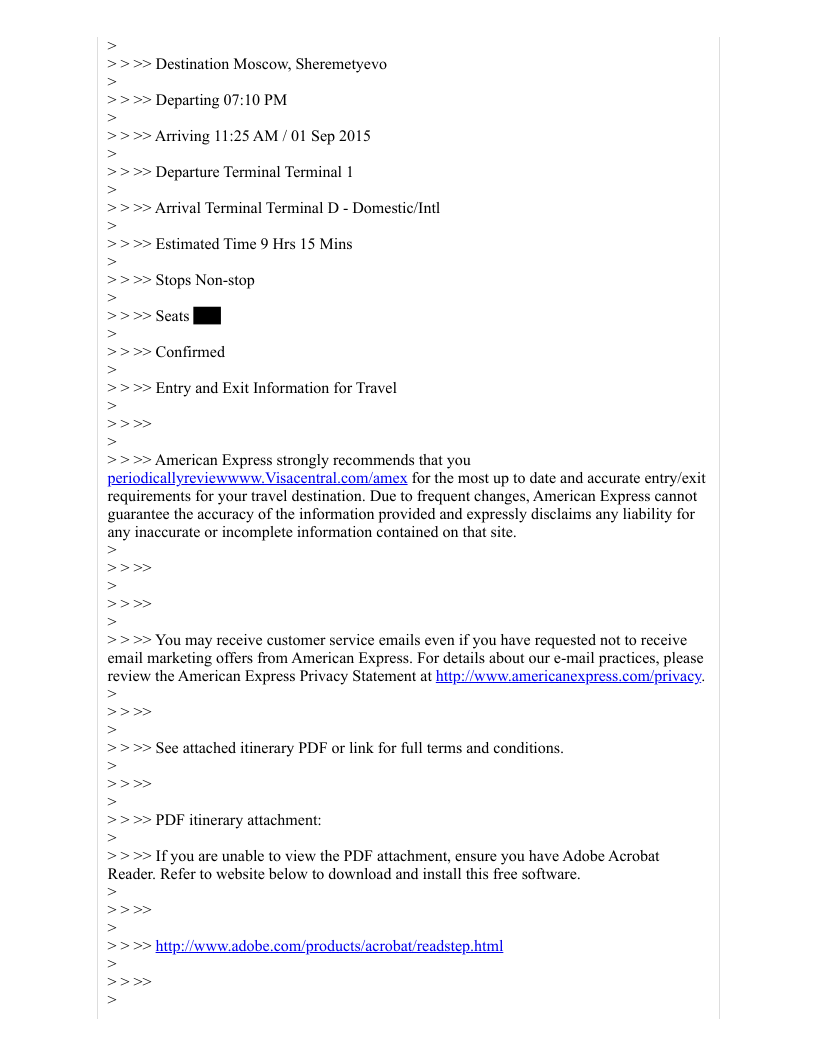 >
> > >> Destination Moscow, Sheremetyevo
>
> > >> Departing 07:10 PM
>
> > >> Arriving 11:25 AM / 01 Sep 2015
>
> > >> Departure Terminal Terminal 1
>
> > >> Arrival Terminal Terminal D - Domestic/Intl
>
> > >> Estimated Time 9 Hrs 15 Mins
>
> > >> Stops Non-stop
>
> > >> Seats
>
> > >> Confirmed
>
> > >> Entry and Exit Information for Travel
>
> > >>
>
> > >> American Express strongly recommends that you periodicallyreviewwww.Visacentral.com/amex for the most up to date and accurate entry/exit requirements for your travel destination. Due to frequent changes, American Express cannot guarantee the accuracy of the information provided and expressly disclaims any liability for any inaccurate or incomplete information contained on that site.
>
> > >>
>
> > >>
>
> > >> You may receive customer service emails even if you have requested not to receive email marketing offers from American Express. For details about our e-mail practices, please review the American Express Privacy Statement at http://www.americanexpress.com/privacy.
>
> > >>
>
> > >> See attached itinerary PDF or link for full terms and conditions.
>
> > >>
>
> > >> PDF itinerary attachment:
>
> > >> If you are unable to view the PDF attachment, ensure you have Adobe Acrobat Reader. Refer to website below to download and install this free software.
>
> > >>
>
> > >> http://www.adobe.com/products/acrobat/readstep.html
>
> > >>
>